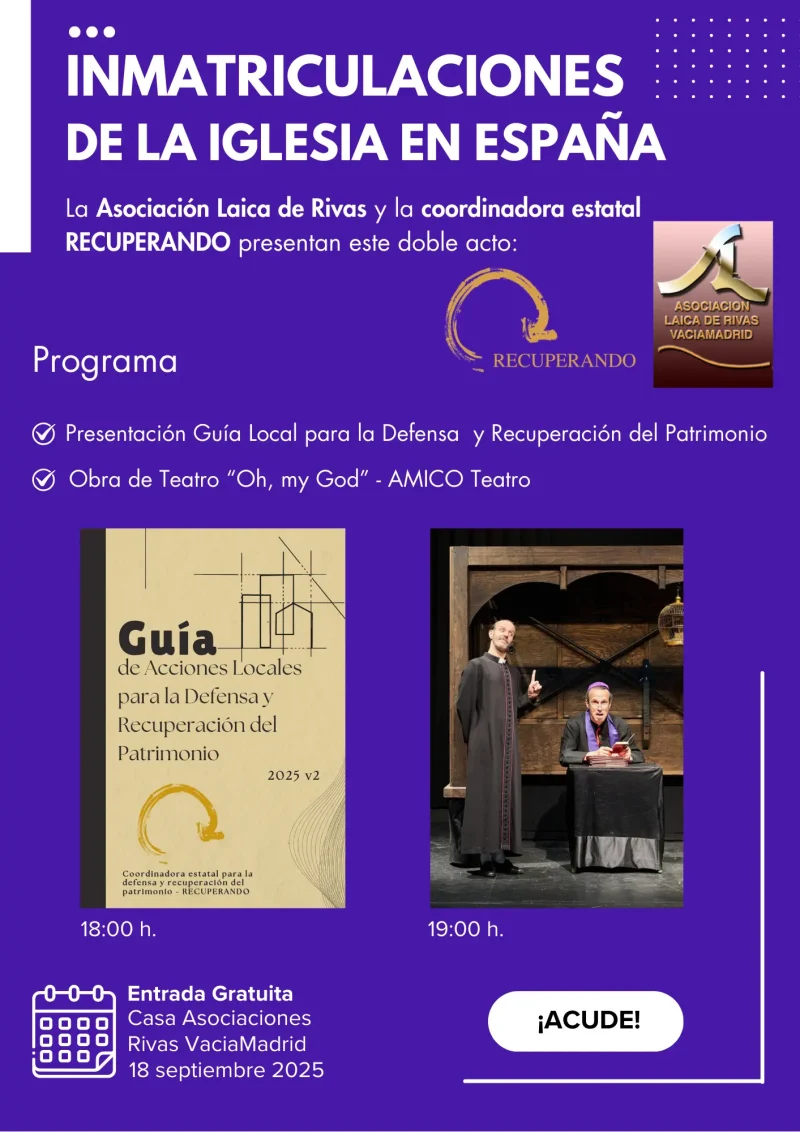 INMATRICULACIONES DE LA IGLESIA EN ESPAÑA

La Asociación Laica de Rivas y la coordinadora estatal RECUPERANDO presentan este doble acto:

RECUPERANDO

ASOCIACION LAICA DE RIVAS VACIAMADRID

Programa

Presentación Guía Local para la Defensa y Recuperación del Patrimonio

Obra de Teatro "Oh, my God" - AMICO Teatro

Guía de Acciones Locales para la Defensa y Recuperación del Patrimonio

2025 v2

Coordinadora estatal para la defensa y recuperación del patrimonio - RECUPERANDO

18:00 h.

19:00 h.

Entrada Gratuita
Casa Asociaciones
Rivas VaciaMadrid
18 septiembre 2025

¡ACUDE!